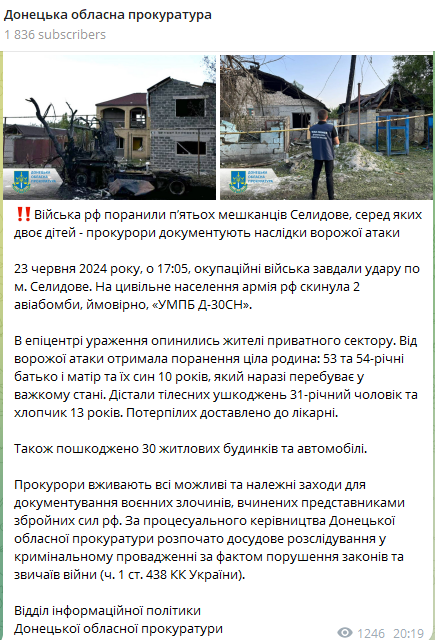 Донецька обласна прокуратура
1 836 subscribers

ДОНЕЦЬКА ОБЛАСНА ПРОКУРАТУРА

ДОНЕЦЬКА ОБЛАСНА ПРОКУРАТУРА

‼️Війська рф поранили п'ятьох мешканців Селидове, серед яких двоє дітей - прокурори документують наслідки ворожої атаки

23 червня 2024 року, о 17:05, окупаційні війська завдали удару по м. Селидове. На цивільне населення армія рф скинула 2 авіабомби, ймовірно, «УМПБ Д-30СН».

В епіцентрі ураження опинились жителі приватного сектору. Від ворожої атаки отримала поранення ціла родина: 53 та 54-річні батько і матір та їх син 10 років, який наразі перебуває у важкому стані. Дістали тілесних ушкоджень 31-річний чоловік та хлопчик 13 років. Потерпілих доставлено до лікарні.

Також пошкоджено 30 житлових будинків та автомобілі.

Прокурори вживають всі можливі та належні заходи для документування воєнних злочинів, вчинених представниками збройних сил рф. За процесуального керівництва Донецької обласної прокуратури розпочато досудове розслідування у кримінальному провадженні за фактом порушення законів та звичаїв війни (ч. 1 ст. 438 КК України).

Відділ інформаційної політики
Донецької обласної прокуратури

1246 20:19